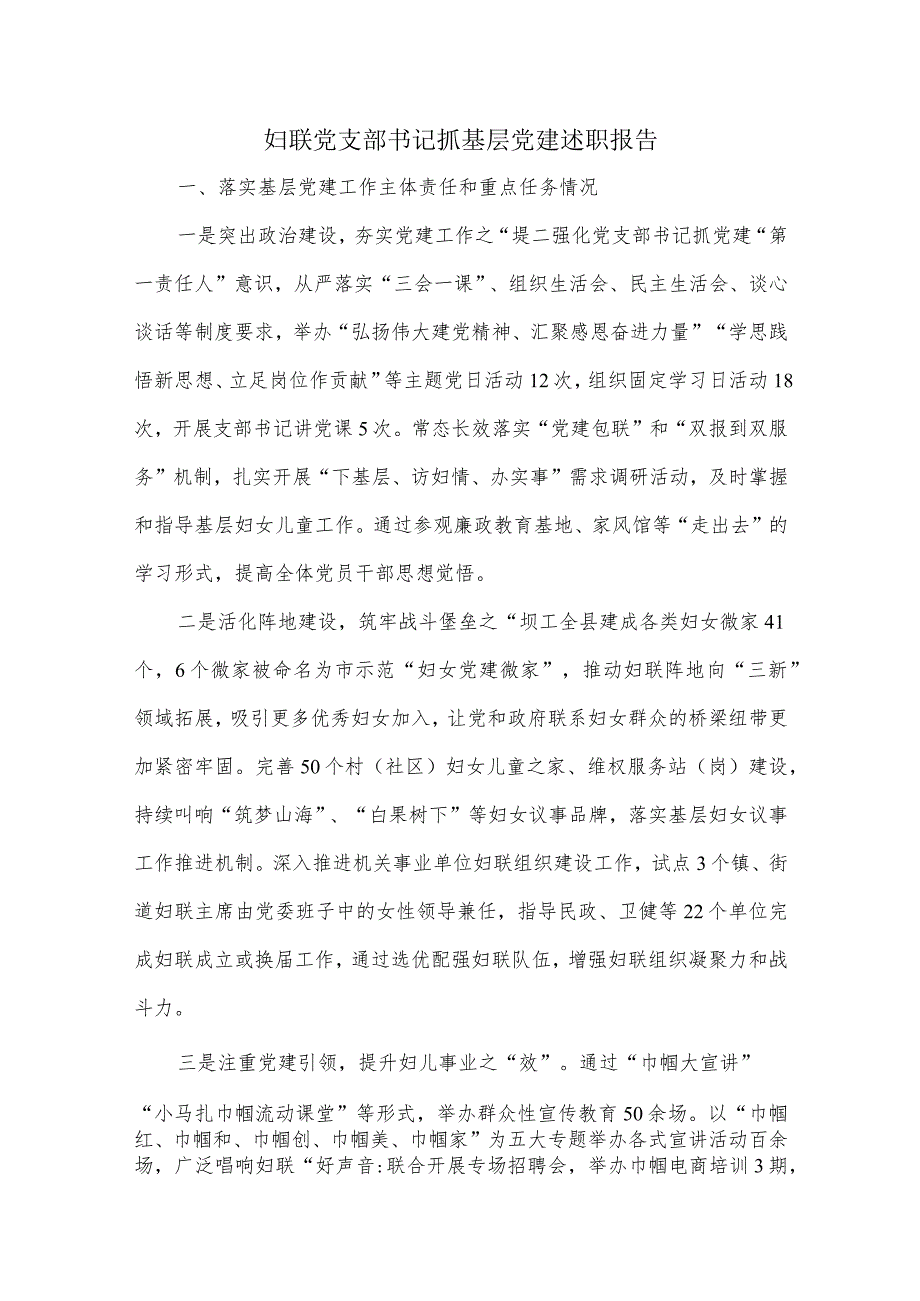 妇联党支部书记抓基层党建述职报告

一、落实基层党建工作主体责任和重点任务情况

一是突出政治建设，夯实党建工作之“堤二强化党支部书记抓党建“第一责任人”意识，从严落实“三会一课”、组织生活会、民主生活会、谈心谈话等制度要求，举办“弘扬伟大建党精神、汇聚感恩奋进力量”“学思践悟新思想、立足岗位作贡献”等主题党日活动12次，组织固定学习日活动18次，开展支部书记讲党课5次。常态长效落实“党建包联”和“双报到双服务”机制，扎实开展“下基层、访妇情、办实事”需求调研活动，及时掌握和指导基层妇女儿童工作。通过参观廉政教育基地、家风馆等“走出去”的学习形式，提高全体党员干部思想觉悟。

二是活化阵地建设，筑牢战斗堡垒之“坝工全县建成各类妇女微家41个，6个微家被命名为市示范“妇女党建微家”，推动妇联阵地向“三新”领域拓展，吸引更多优秀妇女加入，让党和政府联系妇女群众的桥梁纽带更加紧密牢固。完善50个村（社区）妇女儿童之家、维权服务站（岗）建设，持续叫响“筑梦山海”、“白果树下”等妇女议事品牌，落实基层妇女议事工作推进机制。深入推进机关事业单位妇联组织建设工作，试点3个镇、街道妇联主席由党委班子中的女性领导兼任，指导民政、卫健等22个单位完成妇联成立或换届工作，通过选优配强妇联队伍，增强妇联组织凝聚力和战斗力。

三是注重党建引领，提升妇儿事业之“效”。通过“巾帼大宣讲”“小马扎巾帼流动课堂”等形式，举办群众性宣传教育50余场。以“巾帼红、巾帼和、巾帼创、巾帼美、巾帼家”为五大专题举办各式宣讲活动百余场，广泛唱响妇联“好声音:联合开展专场招聘会，举办巾帼电商培训3期，